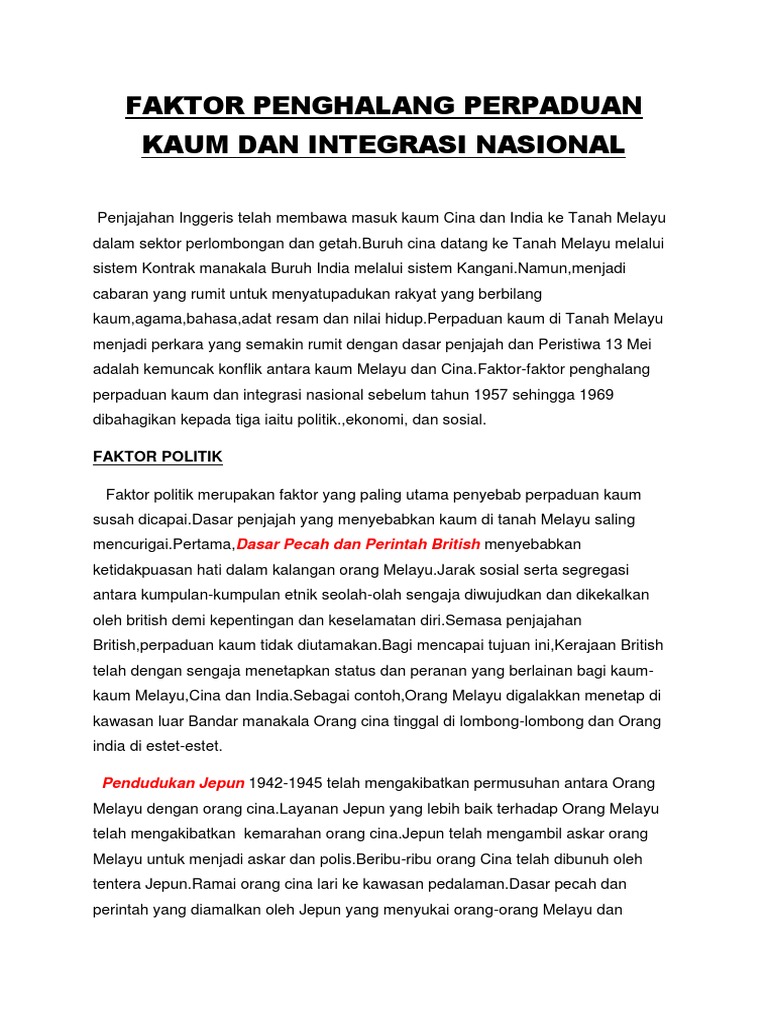 FAKTOR PENGHALANG PERPADUAN KAUM DAN INTEGRASI NASIONAL

Penjajahan Inggeris telah membawa masuk kaum Cina dan India ke Tanah Melayu dalam sektor perlombongan dan getah.Buruh cina datang ke Tanah Melayu melalui sistem Kontrak manakala Buruh India melalui sistem Kangani.Namun,menjadi cabaran yang rumit untuk menyatupadukan rakyat yang berbilang kaum,agama,bahasa,adat resam dan nilai hidup.Perpaduan kaum di Tanah Melayu menjadi perkara yang semakin rumit dengan dasar penjajah dan Peristiwa 13 Mei adalah kemuncak konflik antara kaum Melayu dan Cina.Faktor-faktor penghalang perpaduan kaum dan integrasi nasional sebelum tahun 1957 sehingga 1969 dibahagikan kepada tiga iaitu politik.,ekonomi, dan sosial.

FAKTOR POLITIK

Faktor politik merupakan faktor yang paling utama penyebab perpaduan kaum susah dicapai.Dasar penjajah yang menyebabkan kaum di tanah Melayu saling mencurigai.Pertama,Dasar Pecah dan Perintah British menyebabkan ketidakpuasan hati dalam kalangan orang Melayu.Jarak sosial serta segregasi antara kumpulan-kumpulan etnik seolah-olah sengaja diwujudkan dan dikekalkan oleh british demi kepentingan dan keselamatan diri.Semasa penjajahan British,perpaduan kaum tidak diutamakan.Bagi mencapai tujuan ini,Kerajaan British telah dengan sengaja menetapkan status dan peranan yang berlainan bagi kaum-kaum Melayu,Cina dan India.Sebagai contoh,Orang Melayu digalakkan menetap di kawasan luar Bandar manakala Orang cina tinggal di lombong-lombong dan Orang india di estet-estet.

Pendudukan Jepun 1942-1945 telah mengakibatkan permusuhan antara Orang Melayu dengan orang cina.Layanan Jepun yang lebih baik terhadap Orang Melayu telah mengakibatkan kemarahan orang cina.Jepun telah mengambil askar orang Melayu untuk menjadi askar dan polis.Beribu-ribu orang Cina telah dibunuh oleh tentera Jepun.Ramai orang cina lari ke kawasan pedalaman.Dasar pecah dan perintah yang diamalkan oleh Jepun yang menyukai orang-orang Melayu dan